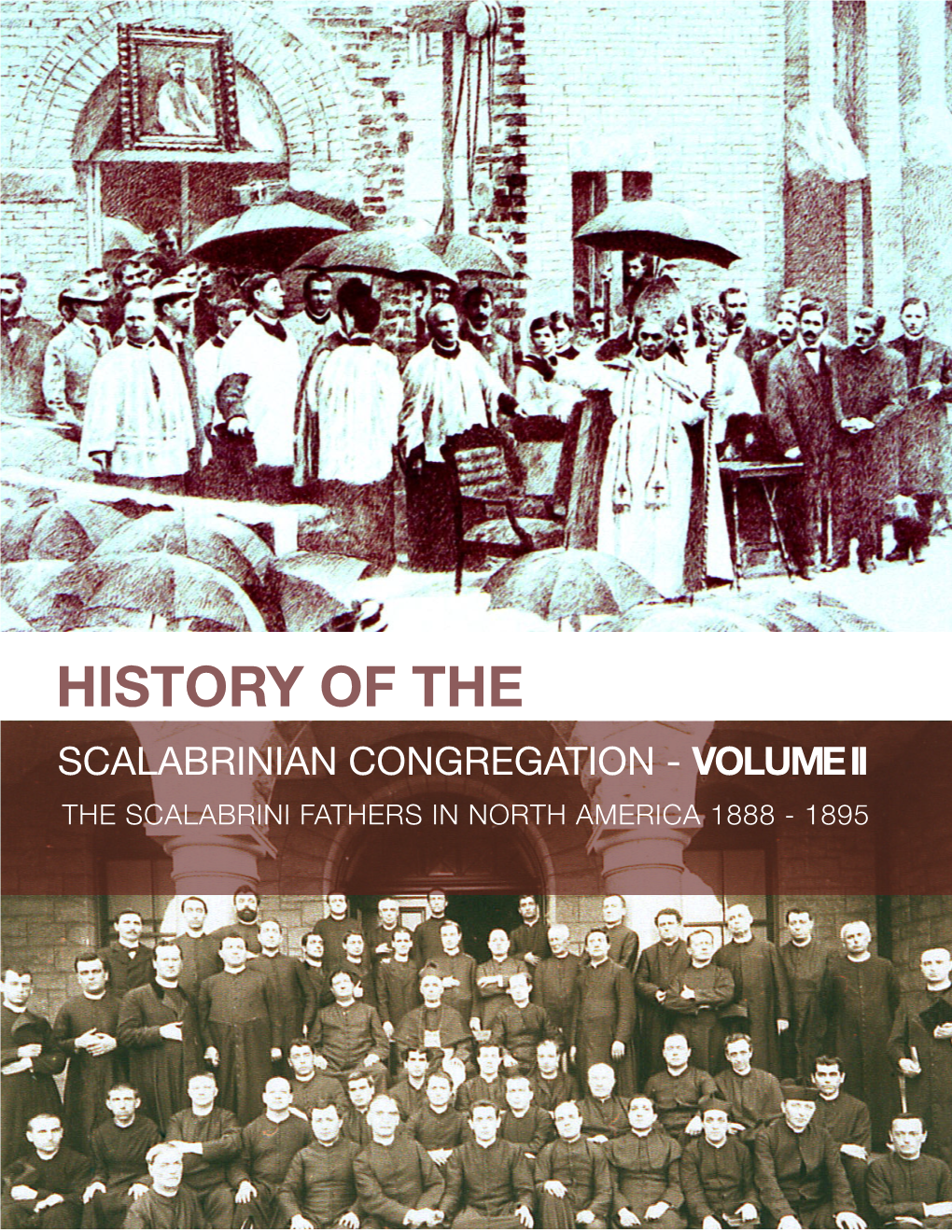 HISTORY OF THE

SCALABRINIAN CONGREGATION - VOLUME II

THE SCALABRINI FATHERS IN NORTH AMERICA 1888 - 1895